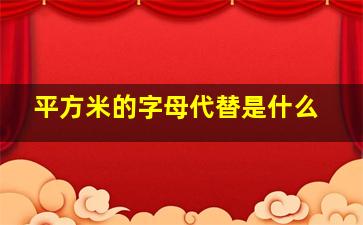 平方米的字母代替是什么